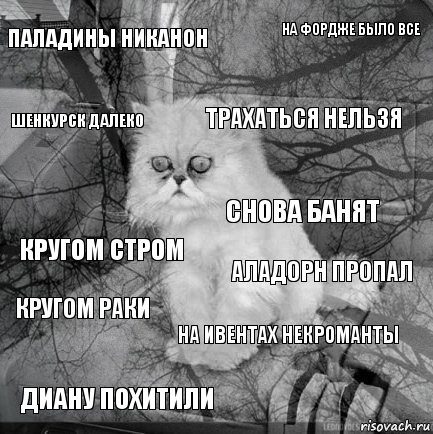 ПАЛАДИНЫ НИКАНОН

НА ФОРДЖЕ БЫЛО ВСЕ

ШЕНКУРСК ДАЛЕКО

ТРАХАТЬСЯ НЕЛЬЗЯ

СНОВА БАНЯТ

КРУГОМ СТРОМ

АЛАДОРН ПРОПАЛ

КРУГОМ РАКИ

НА ИВЕНТАХ НЕКРОМАНТЫ

ДИАНУ ПОХИТИЛИ

risovach.ru